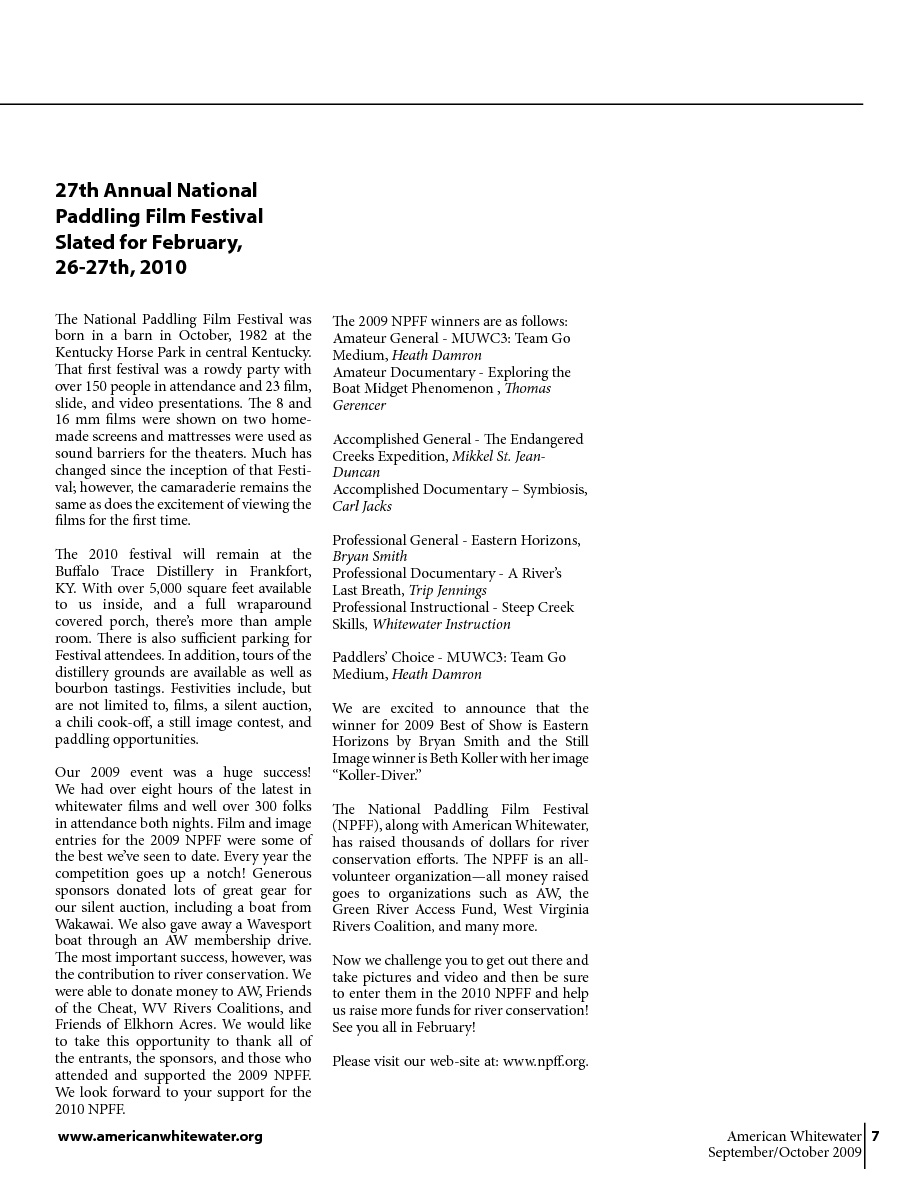 27th Annual National Paddling Film Festival Slated for February, 26-27th, 2010

The National Paddling Film Festival was born in a barn in October, 1982 at the Kentucky Horse Park in central Kentucky. That first festival was a rowdy party with over 150 people in attendance and 23 film, slide, and video presentations. The 8 and 16 mm films were shown on two homemade screens and mattresses were used as sound barriers for the theaters. Much has changed since the inception of that Festival; however, the camaraderie remains the same as does the excitement of viewing the films for the first time.

The 2010 festival will remain at the Buffalo Trace Distillery in Frankfort, KY. With over 5,000 square feet available to us inside, and a full wraparound covered porch, there's more than ample room. There is also sufficient parking for Festival attendees. In addition, tours of the distillery grounds are available as well as bourbon tastings. Festivities include, but are not limited to, films, a silent auction, a chili cook-off, a still image contest, and paddling opportunities.

Our 2009 event was a huge success! We had over eight hours of the latest in whitewater films and well over 300 folks in attendance both nights. Film and image entries for the 2009 NPFF were some of the best we've seen to date. Every year the competition goes up a notch! Generous sponsors donated lots of great gear for our silent auction, including a boat from Wakawai. We also gave away a Wavesport boat through an AW membership drive. The most important success, however, was the contribution to river conservation. We were able to donate money to AW, Friends of the Cheat, WV Rivers Coalitions, and Friends of Elkhorn Acres. We would like to take this opportunity to thank all of the entrants, the sponsors, and those who attended and supported the 2009 NPFF. We look forward to your support for the 2010 NPFF.

The 2009 NPFF winners are as follows:
Amateur General - MUWC3: Team Go Medium, Heath Damron
Amateur Documentary - Exploring the Boat Midget Phenomenon , Thomas Gerencer

Accomplished General - The Endangered Creeks Expedition, Mikkel St. Jean-Duncan
Accomplished Documentary – Symbiosis, Carl Jacks

Professional General - Eastern Horizons, Bryan Smith
Professional Documentary - A River's Last Breath, Trip Jennings
Professional Instructional - Steep Creek Skills, Whitewater Instruction

Paddlers' Choice - MUWC3: Team Go Medium, Heath Damron

We are excited to announce that the winner for 2009 Best of Show is Eastern Horizons by Bryan Smith and the Still Image winner is Beth Koller with her image "Koller-Diver."

The National Paddling Film Festival (NPFF), along with American Whitewater, has raised thousands of dollars for river conservation efforts. The NPFF is an all-volunteer organization—all money raised goes to organizations such as AW, the Green River Access Fund, West Virginia Rivers Coalition, and many more.

Now we challenge you to get out there and take pictures and video and then be sure to enter them in the 2010 NPFF and help us raise more funds for river conservation! See you all in February!

Please visit our web-site at: www.npff.org.

www.americanwhitewater.org

American Whitewater
September/October 2009
7